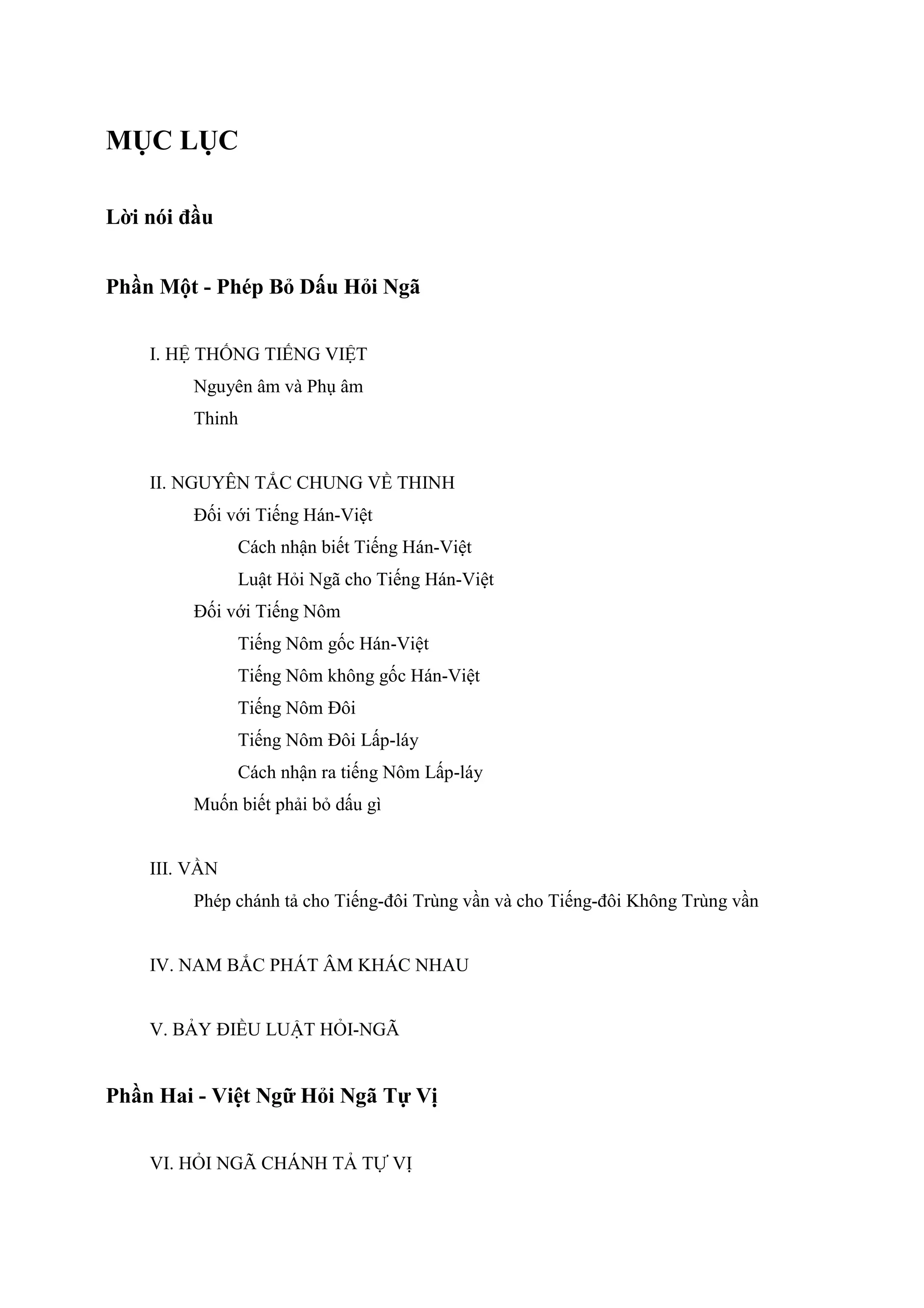 MỤC LỤC

Lời nói đầu

Phần Một - Phép Bỏ Dấu Hỏi Ngã

I. HỆ THỐNG TIẾNG VIỆT

Nguyên âm và Phụ âm

Thinh

II. NGUYÊN TẮC CHUNG VỀ THINH

Đối với Tiếng Hán-Việt

Cách nhận biết Tiếng Hán-Việt

Luật Hỏi Ngã cho Tiếng Hán-Việt

Đối với Tiếng Nôm

Tiếng Nôm gốc Hán-Việt

Tiếng Nôm không gốc Hán-Việt

Tiếng Nôm Đôi

Tiếng Nôm Đôi Lấp-láy

Cách nhận ra tiếng Nôm Lấp-láy

Muốn biết phải bỏ dấu gì

III. VẦN

Phép chánh tả cho Tiếng-đôi Trùng vần và cho Tiếng-đôi Không Trùng vần

IV. NAM BẮC PHÁT ÂM KHÁC NHAU

V. BẢY ĐIỀU LUẬT HỎI-NGÃ

Phần Hai - Việt Ngữ Hỏi Ngã Tự Vị

VI. HỎI NGÃ CHÁNH TẢ TỰ VỊ